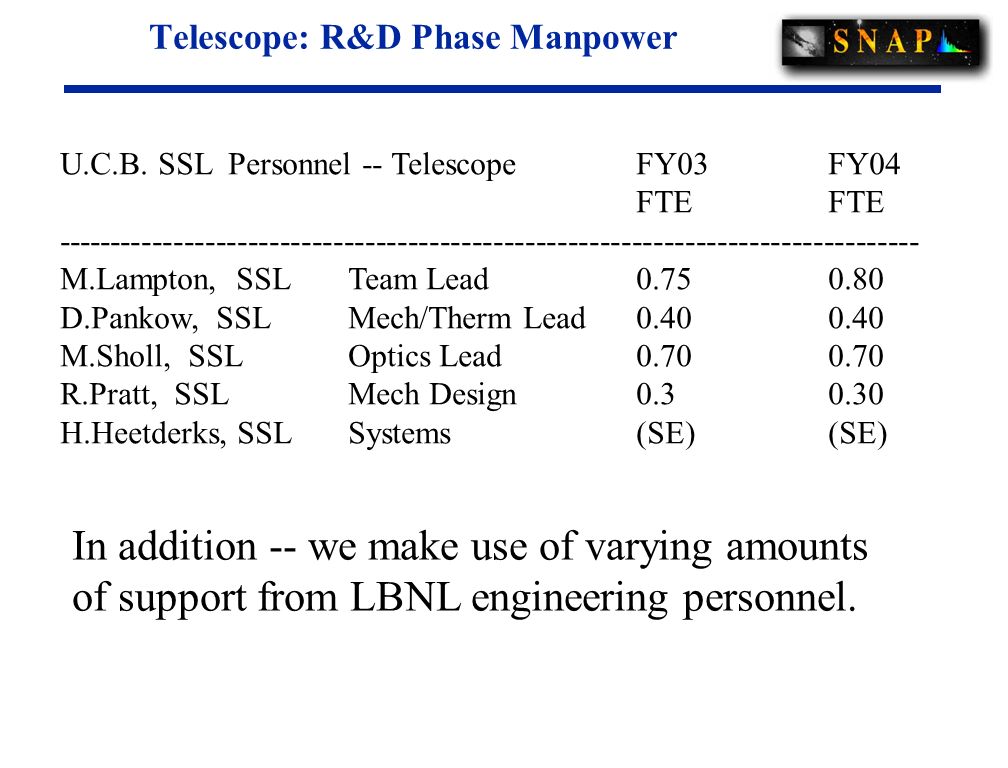 Telescope: R&D Phase Manpower

SNAP

| U.C.B. SSL Personnel -- Telescope | | FY03 FTE | FY04 FTE |
|---|---|---|---|
| M.Lampton, SSL | Team Lead | 0.75 | 0.80 |
| D.Pankow, SSL | Mech/Therm Lead | 0.40 | 0.40 |
| M.Sholl, SSL | Optics Lead | 0.70 | 0.70 |
| R.Pratt, SSL | Mech Design | 0.3 | 0.30 |
| H.Heetderks, SSL | Systems | (SE) | (SE) |

In addition -- we make use of varying amounts of support from LBNL engineering personnel.